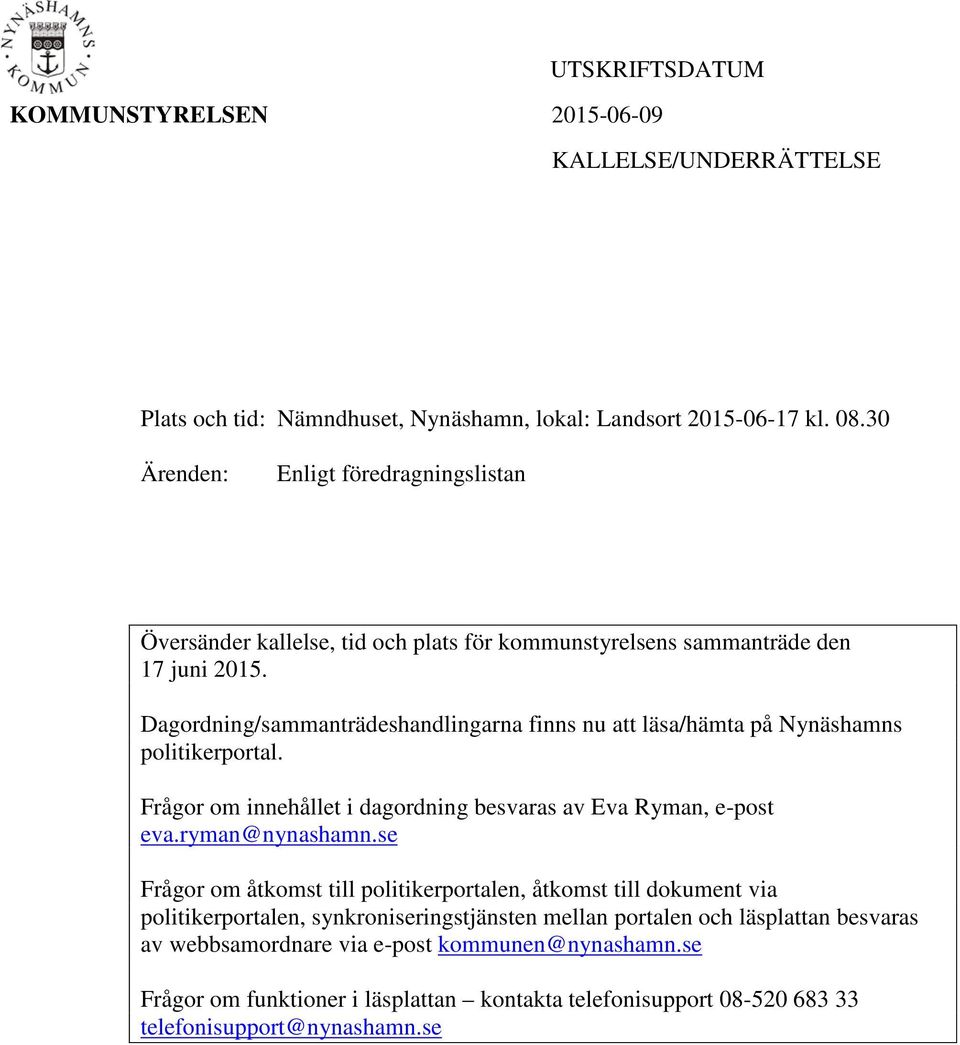 NYNÄSHAMNS KOMMUN

KOMMUNSTYRELSEN

UTSKRIFTSDATUM
2015-06-09
KALLELSE/UNDERRÄTTELSE

Plats och tid: Nämndhuset, Nynäshamn, lokal: Landsort 2015-06-17 kl. 08.30

Ärenden: Enligt föredragningslistan

Översänder kallelse, tid och plats för kommunstyrelsens sammanträde den 17 juni 2015.

Dagordning/sammanträdeshandlingarna finns nu att läsa/hämta på Nynäshamns politikerportal.

Frågor om innehållet i dagordning besvaras av Eva Ryman, e-post eva.ryman@nynashamn.se

Frågor om åtkomst till politikerportalen, åtkomst till dokument via politikerportalen, synkroniseringstjänsten mellan portalen och läsplattan besvaras av webbsamordnare via e-post kommunen@nynashamn.se

Frågor om funktioner i läsplattan – kontakta telefonisupport 08-520 683 33 telefonisupport@nynashamn.se